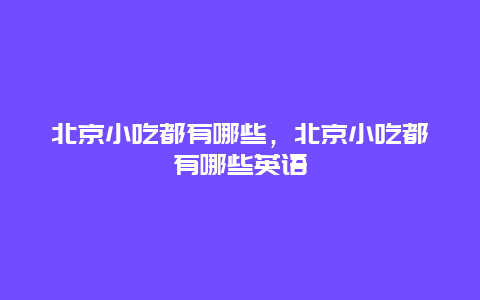 北京小吃都有哪些，北京小吃都有哪些英语